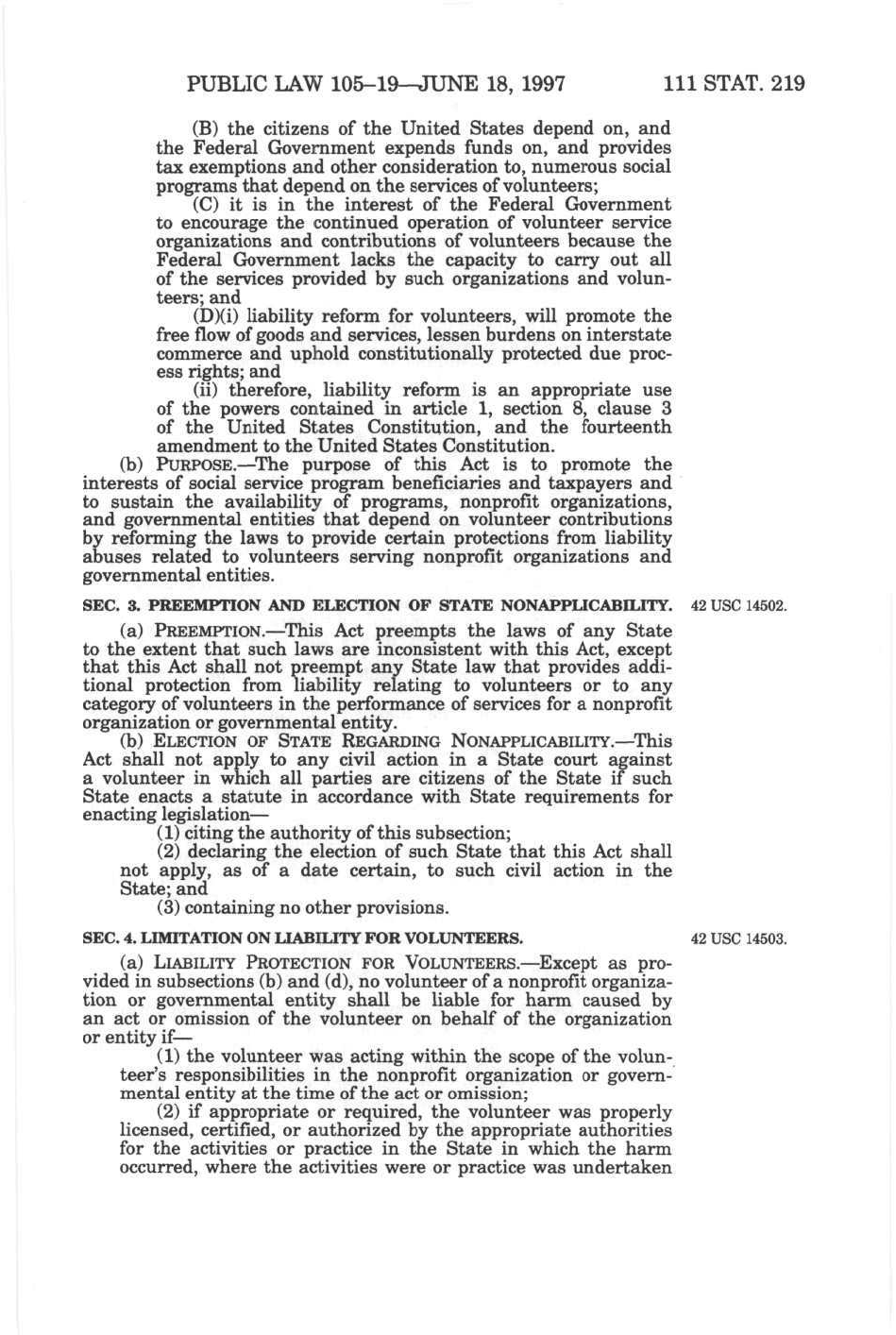 PUBLIC LAW 105–19—JUNE 18, 1997 111 STAT. 219

(B) the citizens of the United States depend on, and the Federal Government expends funds on, and provides tax exemptions and other consideration to, numerous social programs that depend on the services of volunteers;

(C) it is in the interest of the Federal Government to encourage the continued operation of volunteer service organizations and contributions of volunteers because the Federal Government lacks the capacity to carry out all of the services provided by such organizations and volunteers; and

(D)(i) liability reform for volunteers, will promote the free flow of goods and services, lessen burdens on interstate commerce and uphold constitutionally protected due process rights; and

(ii) therefore, liability reform is an appropriate use of the powers contained in article 1, section 8, clause 3 of the United States Constitution, and the fourteenth amendment to the United States Constitution.

(b) PURPOSE.—The purpose of this Act is to promote the interests of social service program beneficiaries and taxpayers and to sustain the availability of programs, nonprofit organizations, and governmental entities that depend on volunteer contributions by reforming the laws to provide certain protections from liability abuses related to volunteers serving nonprofit organizations and governmental entities.

SEC. 3. PREEMPTION AND ELECTION OF STATE NONAPPLICABILITY.

42 USC 14502.

(a) PREEMPTION.—This Act preempts the laws of any State to the extent that such laws are inconsistent with this Act, except that this Act shall not preempt any State law that provides additional protection from liability relating to volunteers or to any category of volunteers in the performance of services for a nonprofit organization or governmental entity.

(b) ELECTION OF STATE REGARDING NONAPPLICABILITY.—This Act shall not apply to any civil action in a State court against a volunteer in which all parties are citizens of the State if such State enacts a statute in accordance with State requirements for enacting legislation—

(1) citing the authority of this subsection;

(2) declaring the election of such State that this Act shall not apply, as of a date certain, to such civil action in the State; and

(3) containing no other provisions.

SEC. 4. LIMITATION ON LIABILITY FOR VOLUNTEERS.

42 USC 14503.

(a) LIABILITY PROTECTION FOR VOLUNTEERS.—Except as provided in subsections (b) and (d), no volunteer of a nonprofit organization or governmental entity shall be liable for harm caused by an act or omission of the volunteer on behalf of the organization or entity if—

(1) the volunteer was acting within the scope of the volunteer's responsibilities in the nonprofit organization or governmental entity at the time of the act or omission;

(2) if appropriate or required, the volunteer was properly licensed, certified, or authorized by the appropriate authorities for the activities or practice in the State in which the harm occurred, where the activities were or practice was undertaken